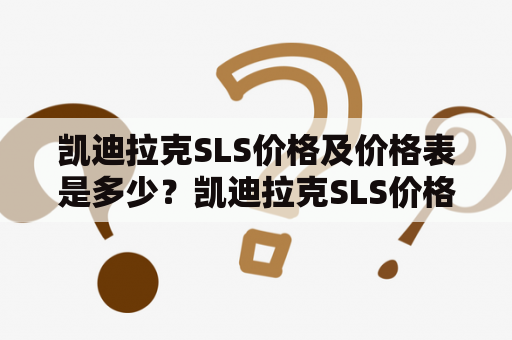 凯迪拉克SLS价格及价格表是多少？凯迪拉克SLS价格